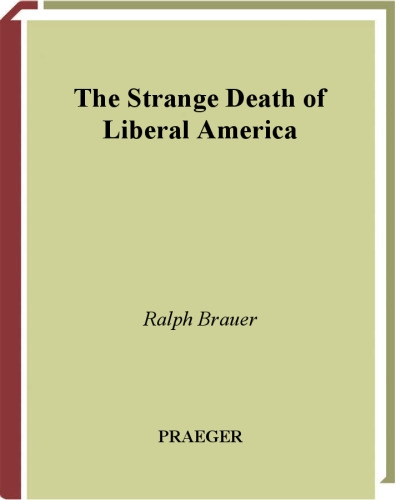 The Strange Death of Liberal America

Ralph Brauer

PRAEGER